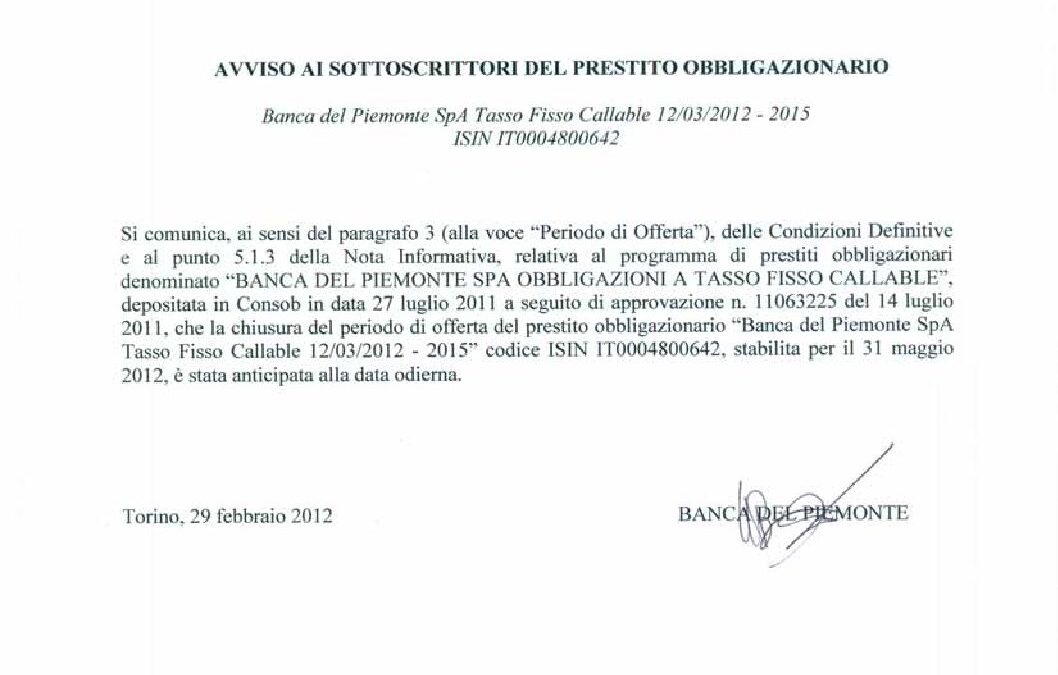 AVVISO AI SOTTOSCRITTORI DEL PRESTITO OBBLIGAZIONARIO

Banca del Piemonte SpA Tasso Fisso Callable 12/03/2012 - 2015
ISIN IT0004800642

Si comunica, ai sensi del paragrafo 3 (alla voce "Periodo di Offerta"), delle Condizioni Definitive e al punto 5.1.3 della Nota Informativa, relativa al programma di prestiti obbligazionari denominato "BANCA DEL PIEMONTE SPA OBBLIGAZIONI A TASSO FISSO CALLABLE", depositata in Consob in data 27 luglio 2011 a seguito di approvazione n. 11063225 del 14 luglio 2011, che la chiusura del periodo di offerta del prestito obbligazionario "Banca del Piemonte SpA Tasso Fisso Callable 12/03/2012 - 2015" codice ISIN IT0004800642, stabilita per il 31 maggio 2012, è stata anticipata alla data odierna.

Torino, 29 febbraio 2012

BANCA DEL PIEMONTE